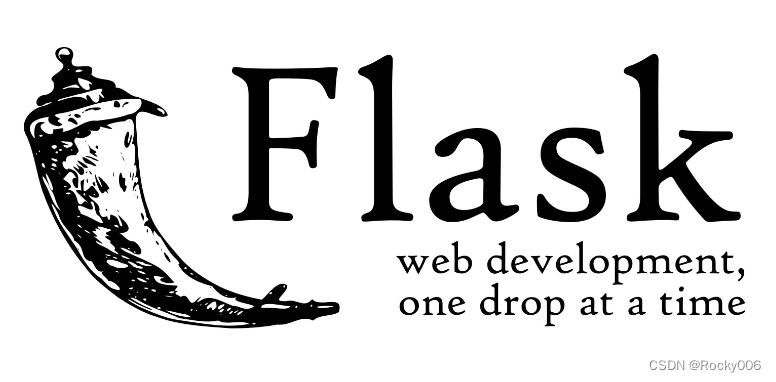 Flask
web development,
one drop at a time

CSDN @Rocky006